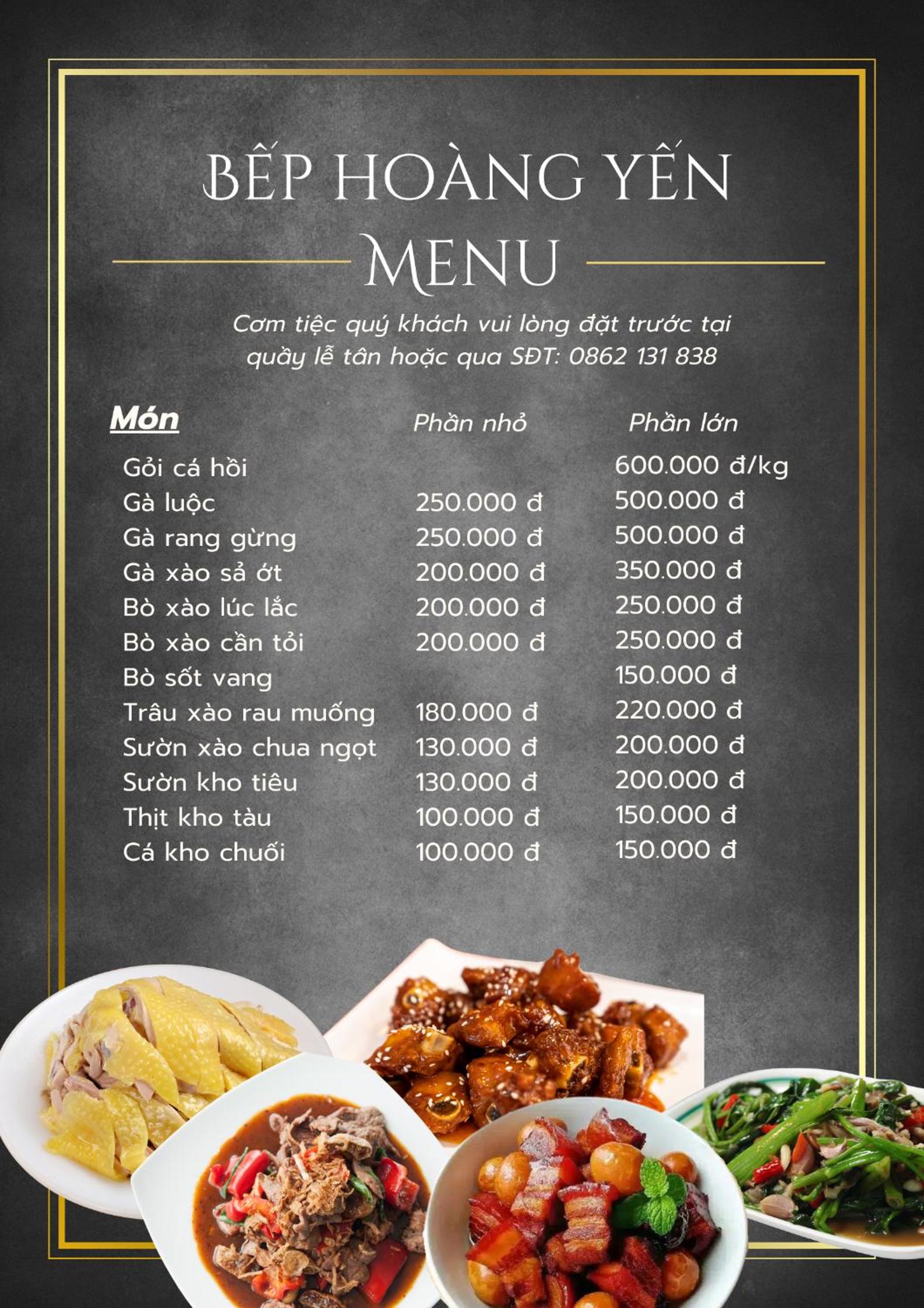 BẾP HOÀNG YẾN
MENU

Cơm tiệc quý khách vui lòng đặt trước tại quầy lễ tân hoặc qua SĐT: 0862 131 838

| Món | Phần nhỏ | Phần lớn |
|---|---|---|
| Gỏi cá hồi | | 600.000 đ/kg |
| Gà luộc | 250.000 đ | 500.000 đ |
| Gà rang gừng | 250.000 đ | 500.000 đ |
| Gà xào sả ớt | 200.000 đ | 350.000 đ |
| Bò xào lúc lắc | 200.000 đ | 250.000 đ |
| Bò xào cần tỏi | 200.000 đ | 250.000 đ |
| Bò sốt vang | | 150.000 đ |
| Trâu xào rau muống | 180.000 đ | 220.000 đ |
| Sườn xào chua ngọt | 130.000 đ | 200.000 đ |
| Sườn kho tiêu | 130.000 đ | 200.000 đ |
| Thịt kho tàu | 100.000 đ | 150.000 đ |
| Cá kho chuối | 100.000 đ | 150.000 đ |